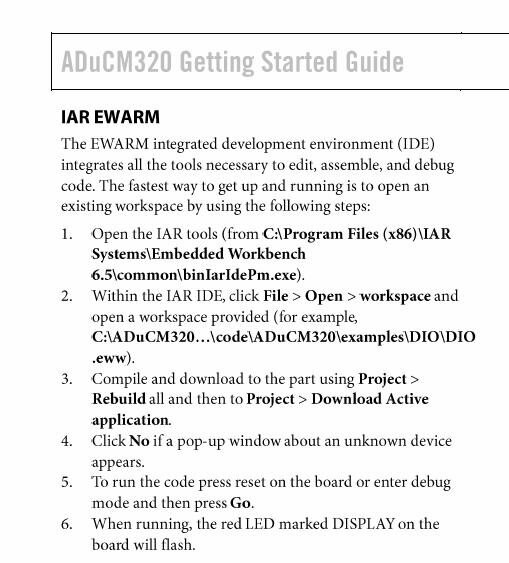 ADuCM320 Getting Started Guide

IAR EWARM

The EWARM integrated development environment (IDE) integrates all the tools necessary to edit, assemble, and debug code. The fastest way to get up and running is to open an existing workspace by using the following steps:

1. Open the IAR tools (from C:\Program Files (x86)\IAR Systems\Embedded Workbench 6.5\common\binIarIdePm.exe).
2. Within the IAR IDE, click File > Open > workspace and open a workspace provided (for example, C:\ADuCM320…\code\ADuCM320\examples\DIO\DIO.eww).
3. Compile and download to the part using Project > Rebuild all and then to Project > Download Active application.
4. Click No if a pop-up window about an unknown device appears.
5. To run the code press reset on the board or enter debug mode and then press Go.
6. When running, the red LED marked DISPLAY on the board will flash.